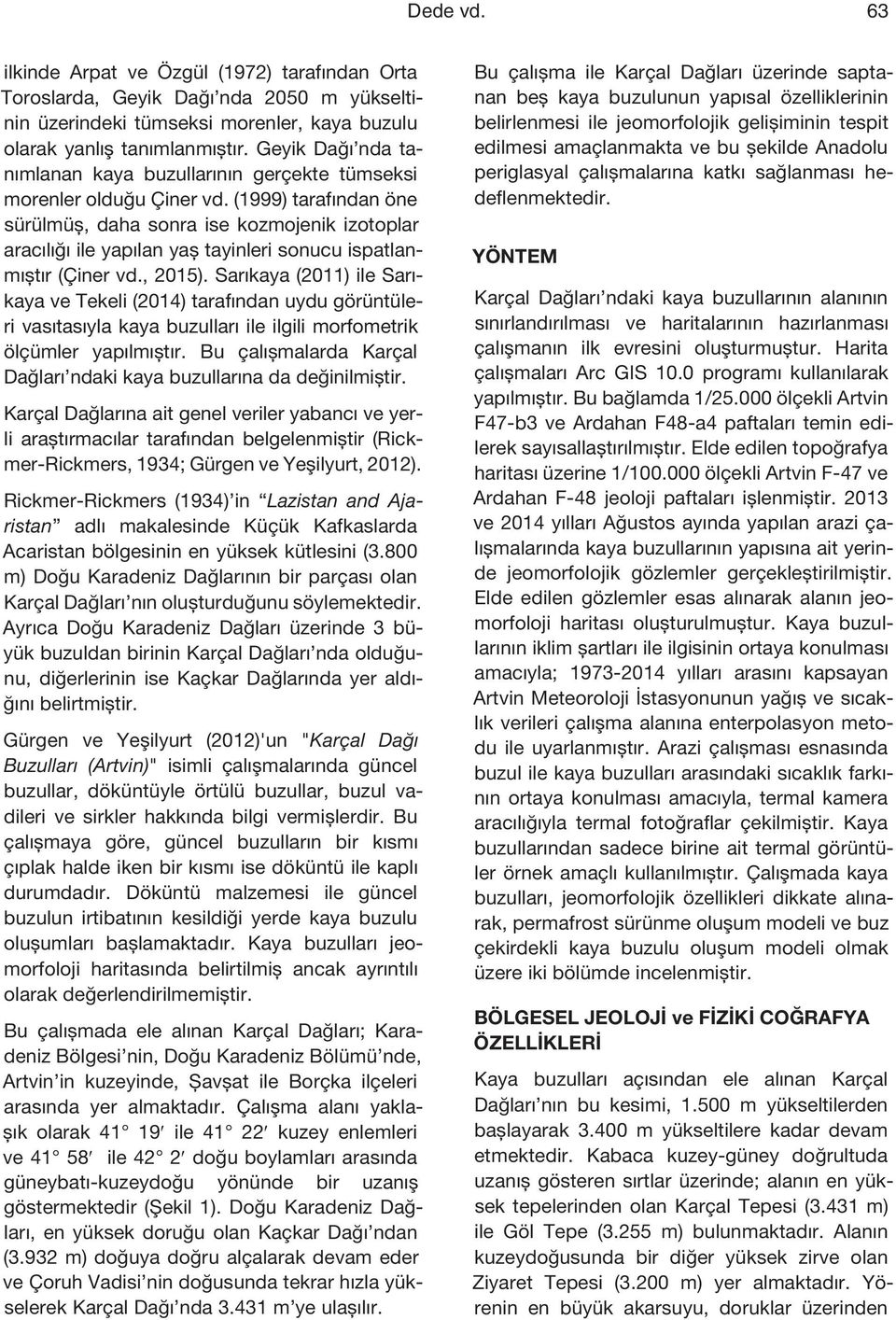 Dede vd. 63

ilkinde Arpat ve Özgül (1972) tarafından Orta Toroslarda, Geyik Dağı'nda 2050 m yükseltinin üzerindeki tümseksi morenler, kaya buzulu olarak yanlış tanımlanmıştır. Geyik Dağı'nda tanımlanan kaya buzullarının gerçekte tümseksi morenler olduğu Çiner vd. (1999) tarafından öne sürülmüş, daha sonra ise kozmojenik izotoplar aracılığı ile yapılan yaş tayinleri sonucu ispatlanmıştır (Çiner vd., 2015). Sarıkaya (2011) ile Sarıkaya ve Tekeli (2014) tarafından uydu görüntüleri vasıtasıyla kaya buzulları ile ilgili morfometrik ölçümler yapılmıştır. Bu çalışmalarda Karçal Dağları'ndaki kaya buzullarına da değinilmiştir.

Karçal Dağlarına ait genel veriler yabancı ve yerli araştırmacılar tarafından belgelenmiştir (Rickmer-Rickmers, 1934; Gürgen ve Yeşilyurt, 2012).

Rickmer-Rickmers (1934)'in "Lazistan and Ajaristan" adlı makalesinde Küçük Kafkaslarda Acaristan bölgesinin en yüksek kütlesini (3.800 m) Doğu Karadeniz Dağlarının bir parçası olan Karçal Dağları'nın oluşturduğunu söylemektedir. Ayrıca Doğu Karadeniz Dağları üzerinde 3 büyük buzuldan birinin Karçal Dağları'nda olduğunu, diğerlerinin ise Kaçkar Dağlarında yer aldığını belirtmiştir.

Gürgen ve Yeşilyurt (2012)'un "Karçal Dağı Buzulları (Artvin)" isimli çalışmalarında güncel buzullar, döküntüyle örtülü buzullar, buzul vadileri ve sirkler hakkında bilgi vermişlerdir. Bu çalışmaya göre, güncel buzulların bir kısmı çıplak halde iken bir kısmı ise döküntü ile kaplı durumdadır. Döküntü malzemesi ile güncel buzulun irtibatının kesildiği yerde kaya buzulu oluşumları başlamaktadır. Kaya buzulları jeomorfoloji haritasında belirtilmiş ancak ayrıntılı olarak değerlendirilmemiştir.

Bu çalışmada ele alınan Karçal Dağları; Karadeniz Bölgesi'nin, Doğu Karadeniz Bölümü'nde, Artvin'in kuzeyinde, Şavşat ile Borçka ilçeleri arasında yer almaktadır. Çalışma alanı yaklaşık olarak 41° 19′ ile 41° 22′ kuzey enlemleri ve 41° 58′ ile 42° 2′ doğu boylamları arasında güneybatı-kuzeydoğu yönünde bir uzanış göstermektedir (Şekil 1). Doğu Karadeniz Dağları, en yüksek doruğu olan Kaçkar Dağı'ndan (3.932 m) doğuya doğru alçalarak devam eder ve Çoruh Vadisi'nin doğusunda tekrar hızla yükselerek Karçal Dağı'nda 3.431 m'ye ulaşılır.

Bu çalışma ile Karçal Dağları üzerinde saptanan beş kaya buzulunun yapısal özelliklerinin belirlenmesi ile jeomorfolojik gelişiminin tespit edilmesi amaçlanmakta ve bu şekilde Anadolu periglasyal çalışmalarına katkı sağlanması hedeflenmektedir.

YÖNTEM

Karçal Dağları'ndaki kaya buzullarının alanının sınırlandırılması ve haritalarının hazırlanması çalışmanın ilk evresini oluşturmuştur. Harita çalışmaları Arc GIS 10.0 programı kullanılarak yapılmıştır. Bu bağlamda 1/25.000 ölçekli Artvin F47-b3 ve Ardahan F48-a4 paftaları temin edilerek sayısallaştırılmıştır. Elde edilen topoğrafya haritası üzerine 1/100.000 ölçekli Artvin F-47 ve Ardahan F-48 jeoloji paftaları işlenmiştir. 2013 ve 2014 yılları Ağustos ayında yapılan arazi çalışmalarında kaya buzullarının yapısına ait yerinde jeomorfolojik gözlemler gerçekleştirilmiştir. Elde edilen gözlemler esas alınarak alanın jeomorfoloji haritası oluşturulmuştur. Kaya buzullarının iklim şartları ile ilgisinin ortaya konulması amacıyla; 1973-2014 yılları arasını kapsayan Artvin Meteoroloji İstasyonunun yağış ve sıcaklık verileri çalışma alanına enterpolasyon metodu ile uyarlanmıştır. Arazi çalışması esnasında buzul ile kaya buzulları arasındaki sıcaklık farkının ortaya konulması amacıyla, termal kamera aracılığıyla termal fotoğraflar çekilmiştir. Kaya buzullarından sadece birine ait termal görüntüler örnek amaçlı kullanılmıştır. Çalışmada kaya buzulları, jeomorfolojik özellikleri dikkate alınarak, permafrost sürünme oluşum modeli ve buz çekirdekli kaya buzulu oluşum modeli olmak üzere iki bölümde incelenmiştir.

BÖLGESEL JEOLOJİ ve FİZİKİ COĞRAFYA ÖZELLİKLERİ

Kaya buzulları açısından ele alınan Karçal Dağları'nın bu kesimi, 1.500 m yükseltilerden başlayarak 3.400 m yükseltilere kadar devam etmektedir. Kabaca kuzey-güney doğrultuda uzanış gösteren sırtlar üzerinde; alanın en yüksek tepelerinden olan Karçal Tepesi (3.431 m) ile Göl Tepe (3.255 m) bulunmaktadır. Alanın kuzeydoğusunda bir diğer yüksek zirve olan Ziyaret Tepesi (3.200 m) yer almaktadır. Yörenin en büyük akarsuyu, doruklar üzerinden